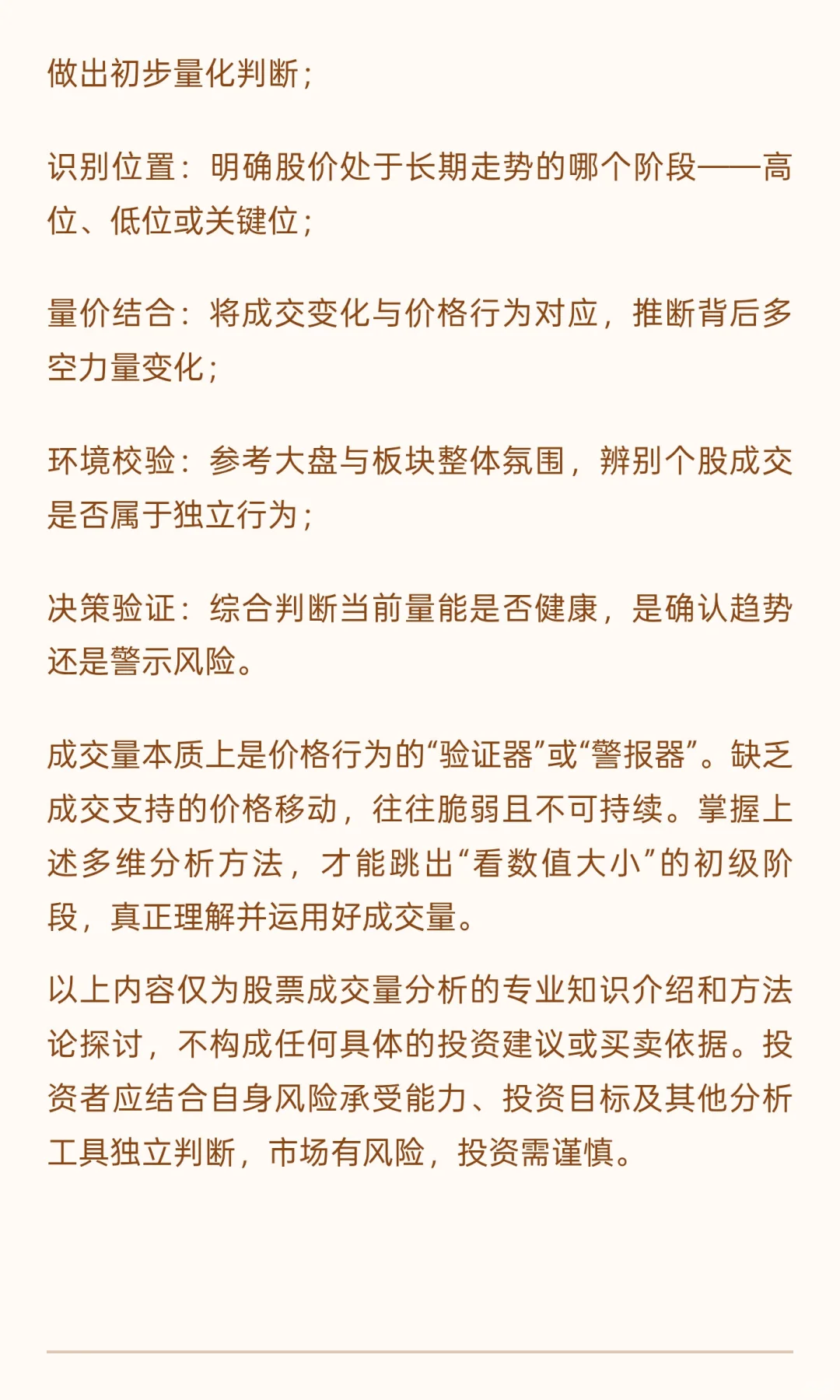 做出初步量化判断；

识别位置：明确股价处于长期走势的哪个阶段——高位、低位或关键位；

量价结合：将成交变化与价格行为对应，推断背后多空力量变化；

环境校验：参考大盘与板块整体氛围，辨别个股成交是否属于独立行为；

决策验证：综合判断当前量能是否健康，是确认趋势还是警示风险。

成交量本质上是价格行为的“验证器”或“警报器”。缺乏成交支持的价格移动，往往脆弱且不可持续。掌握上述多维分析方法，才能跳出“看数值大小”的初级阶段，真正理解并运用好成交量。

以上内容仅为股票成交量分析的专业知识介绍和方法论探讨，不构成任何具体的投资建议或买卖依据。投资者应结合自身风险承受能力、投资目标及其他分析工具独立判断，市场有风险，投资需谨慎。